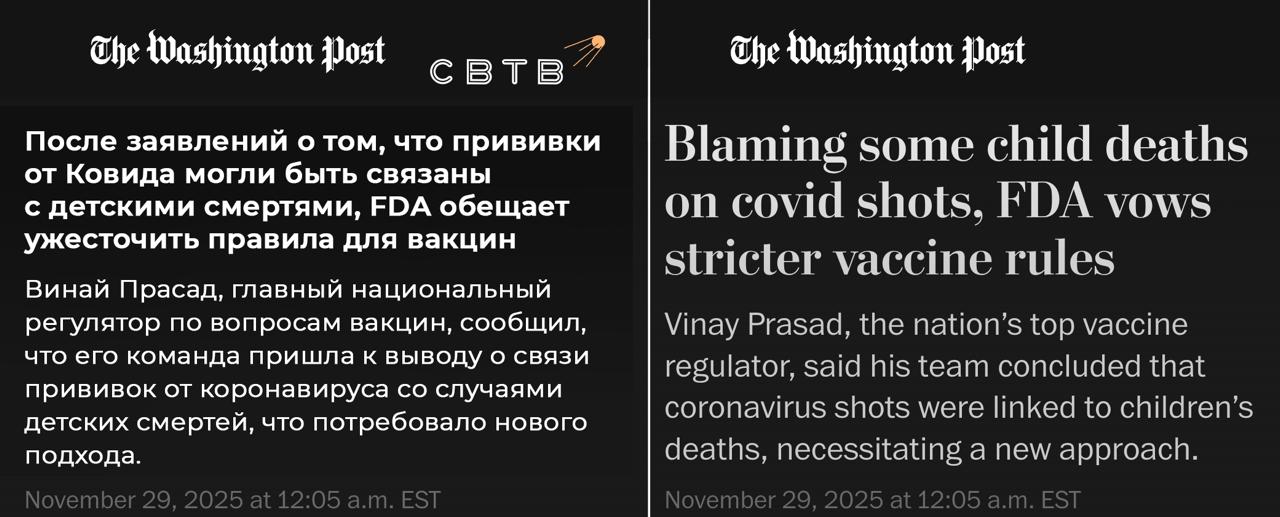 The Washington Post

СВТВ

После заявлений о том, что прививки от Ковида могли быть связаны с детскими смертями, FDA обещает ужесточить правила для вакцин

Винай Прасад, главный национальный регулятор по вопросам вакцин, сообщил, что его команда пришла к выводу о связи прививок от коронавируса со случаями детских смертей, что потребовало нового подхода.

November 29, 2025 at 12:05 a.m. EST

The Washington Post

Blaming some child deaths on covid shots, FDA vows stricter vaccine rules

Vinay Prasad, the nation's top vaccine regulator, said his team concluded that coronavirus shots were linked to children's deaths, necessitating a new approach.

November 29, 2025 at 12:05 a.m. EST